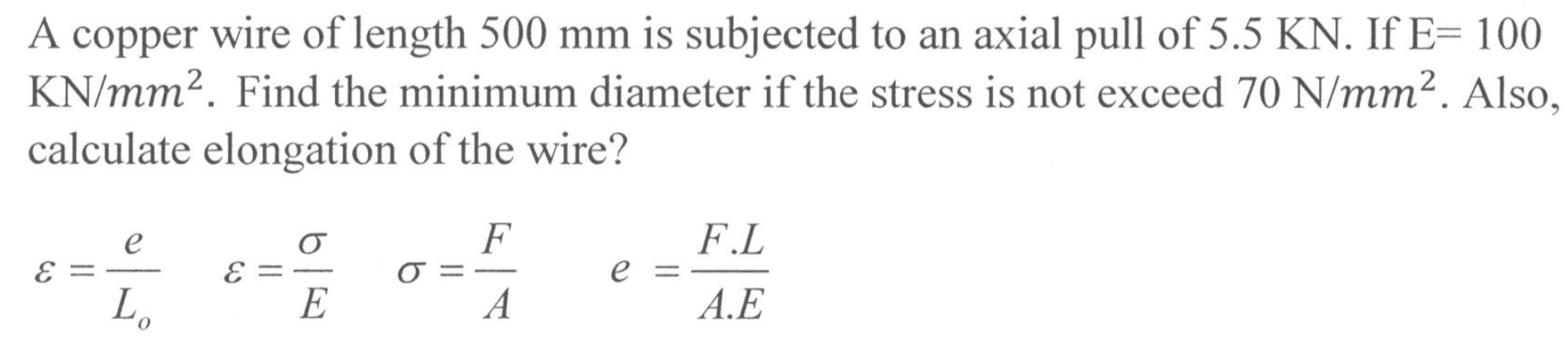 A copper wire of length 500 mm is subjected to an axial pull of 5.5 KN. If E= 100 KN/$mm^2$. Find the minimum diameter if the stress is not exceed 70 N/$mm^2$. Also, calculate elongation of the wire?

$\varepsilon = \frac{e}{L_o}$ $\varepsilon = \frac{\sigma}{E}$ $\sigma = \frac{F}{A}$ $e = \frac{F.L}{A.E}$